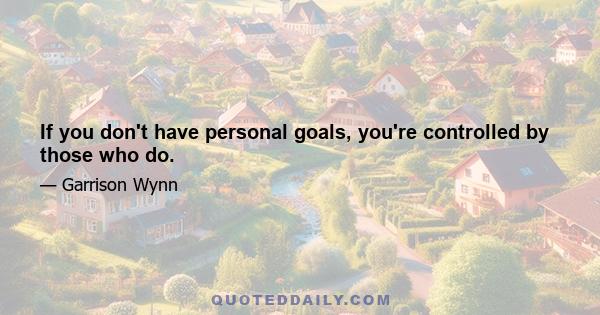 If you don't have personal goals, you're controlled by those who do.

— Garrison Wynn

QUOTEDDAILY.COM